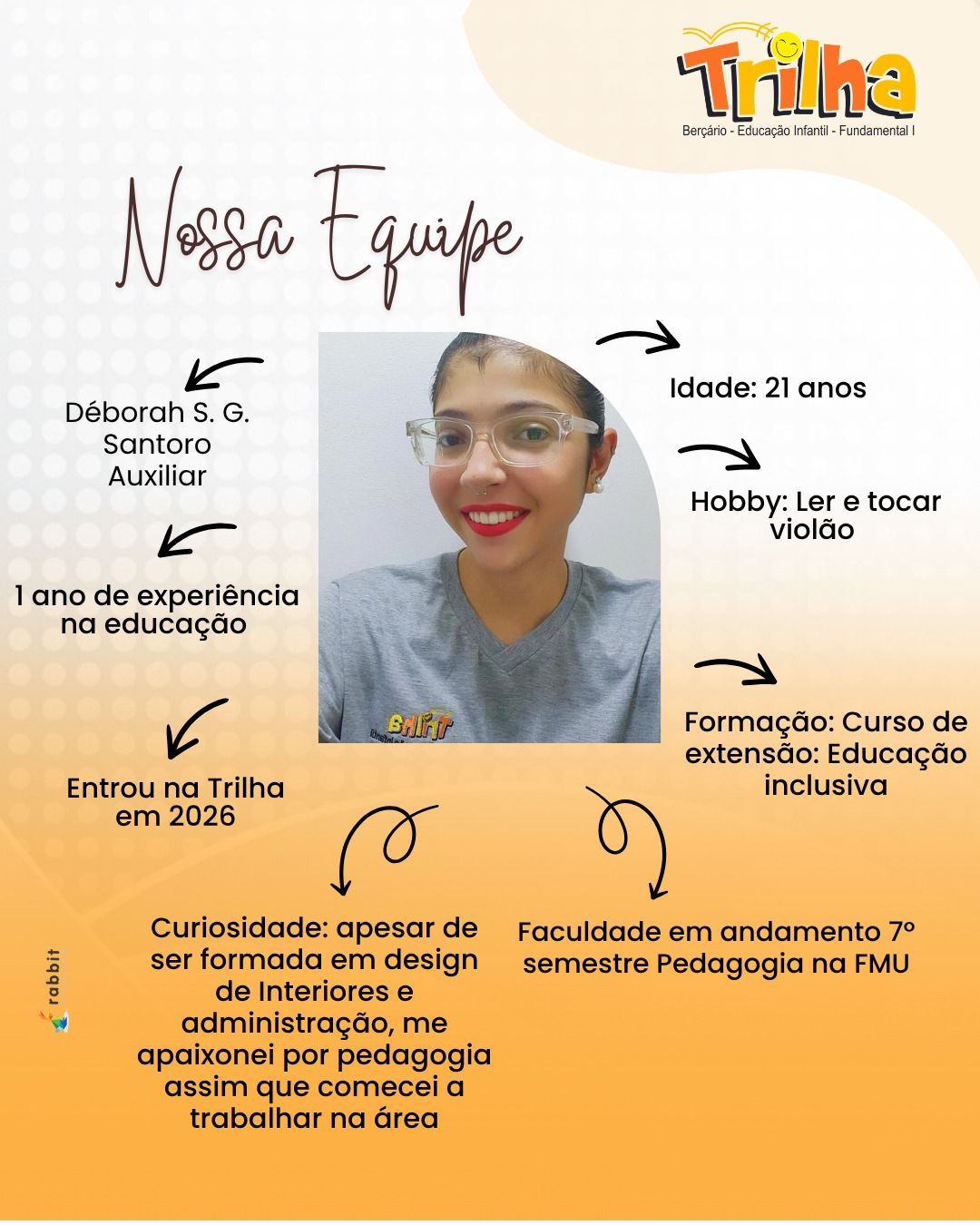 Trilha
Berçário - Educação Infantil - Fundamental I

Nossa Equipe

Déborah S. G.
Santoro
Auxiliar

1 ano de experiência na educação

Entrou na Trilha em 2026

Idade: 21 anos

Hobby: Ler e tocar violão

Formação: Curso de extensão: Educação inclusiva

Curiosidade: apesar de ser formada em design de Interiores e administração, me apaixonei por pedagogia assim que comecei a trabalhar na área

Faculdade em andamento 7º semestre Pedagogia na FMU

rabbit